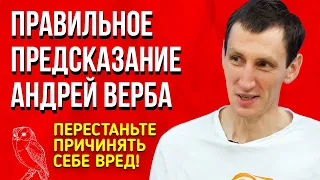 ПРАВИЛЬНОЕ ПРЕДСКАЗАНИЕ АНДРЕЙ ВЕРБА

ПЕРЕСТАНЬТЕ ПРИЧИНЯТЬ СЕБЕ ВРЕД!